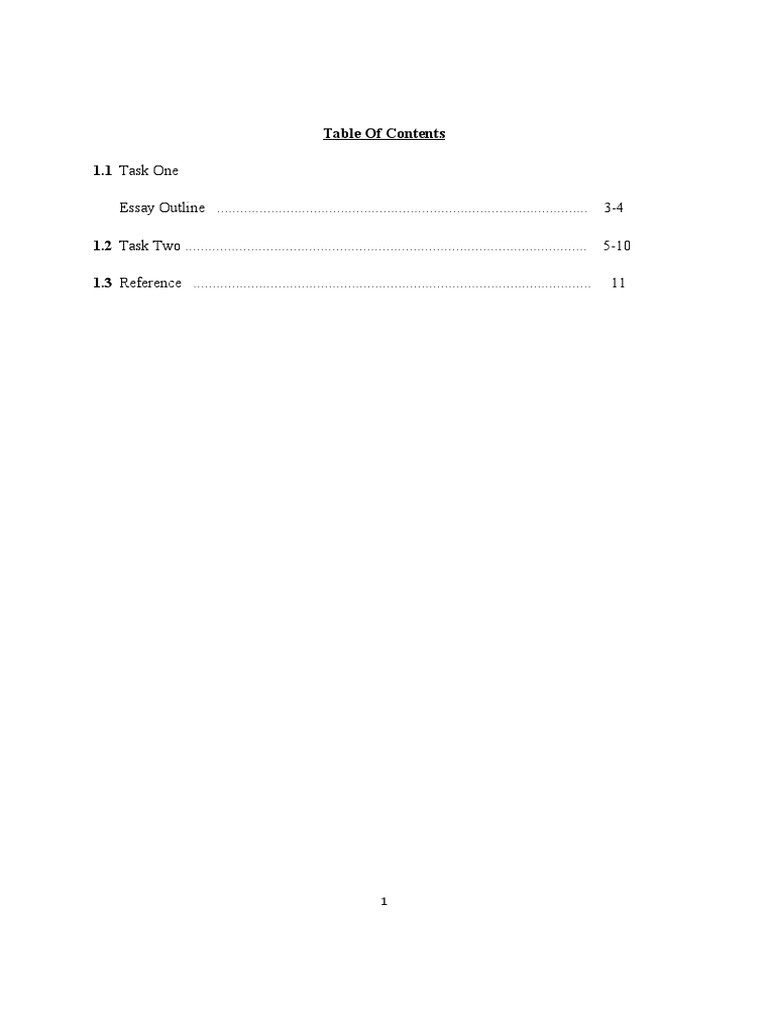 Table Of Contents

1.1 Task One

Essay Outline ............................................................................................... 3-4

1.2 Task Two ....................................................................................................... 5-10

1.3 Reference ...................................................................................................... 11

1